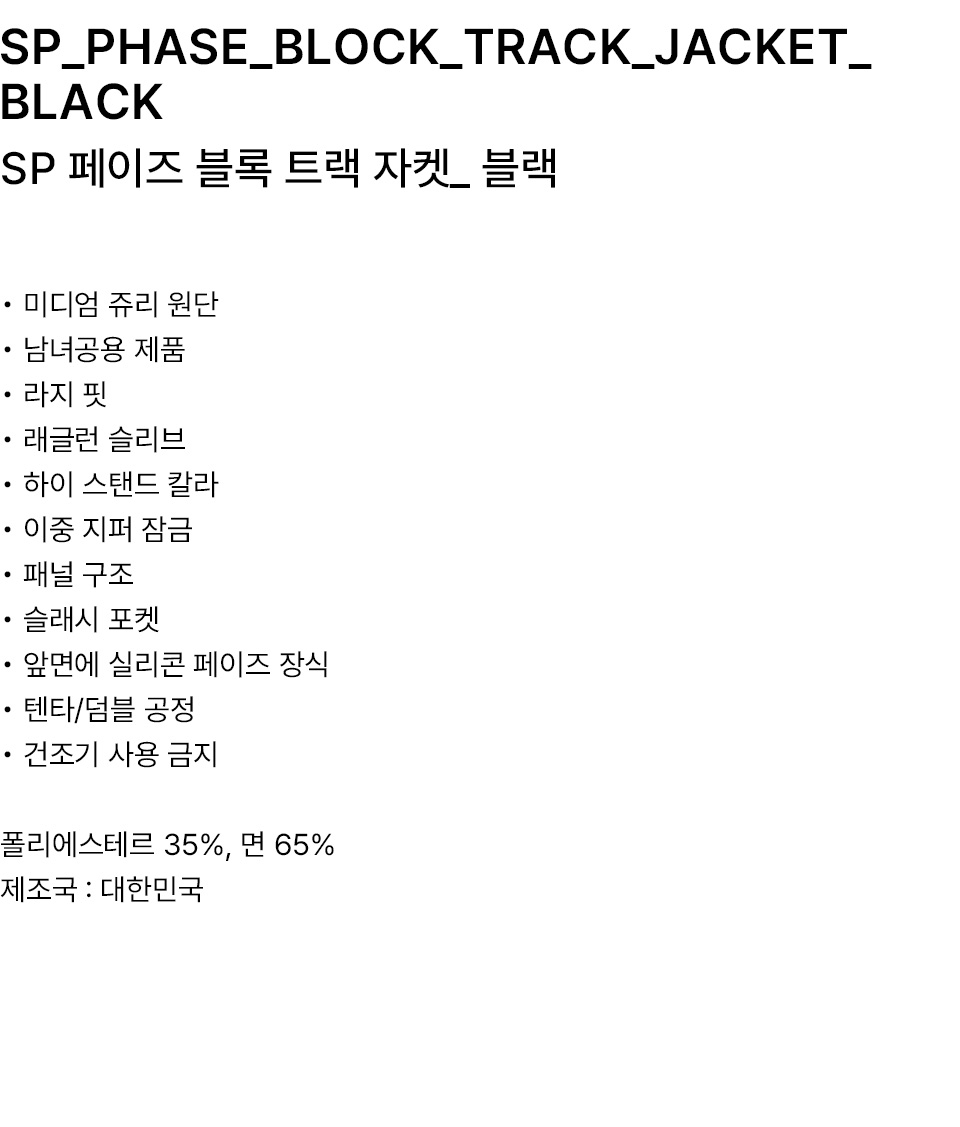 SP_PHASE_BLOCK_TRACK_JACKET_BLACK

SP 페이즈 블록 트랙 자켓_ 블랙

• 미디엄 쥬리 원단
• 남녀공용 제품
• 라지 핏
• 래글런 슬리브
• 하이 스탠드 칼라
• 이중 지퍼 잠금
• 패널 구조
• 슬래시 포켓
• 앞면에 실리콘 페이즈 장식
• 텐타/덤블 공정
• 건조기 사용 금지

폴리에스테르 35%, 면 65%
제조국 : 대한민국